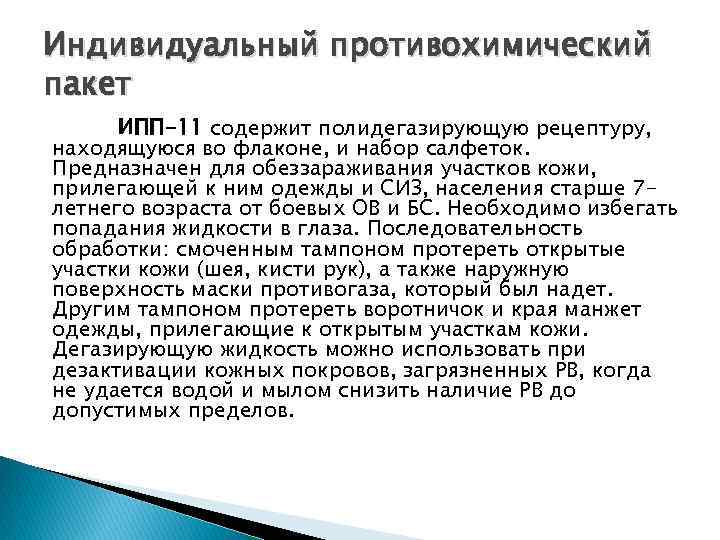 Индивидуальный противохимический пакет

ИПП-11 содержит полидегазирующую рецептуру, находящуюся во флаконе, и набор салфеток. Предназначен для обеззараживания участков кожи, прилегающей к ним одежды и СИЗ, населения старше 7-летнего возраста от боевых ОВ и БС. Необходимо избегать попадания жидкости в глаза. Последовательность обработки: смоченным тампоном протереть открытые участки кожи (шея, кисти рук), а также наружную поверхность маски противогаза, который был надет. Другим тампоном протереть воротничок и края манжет одежды, прилегающие к открытым участкам кожи. Дегазирующую жидкость можно использовать при дезактивации кожных покровов, загрязненных РВ, когда не удается водой и мылом снизить наличие РВ до допустимых пределов.